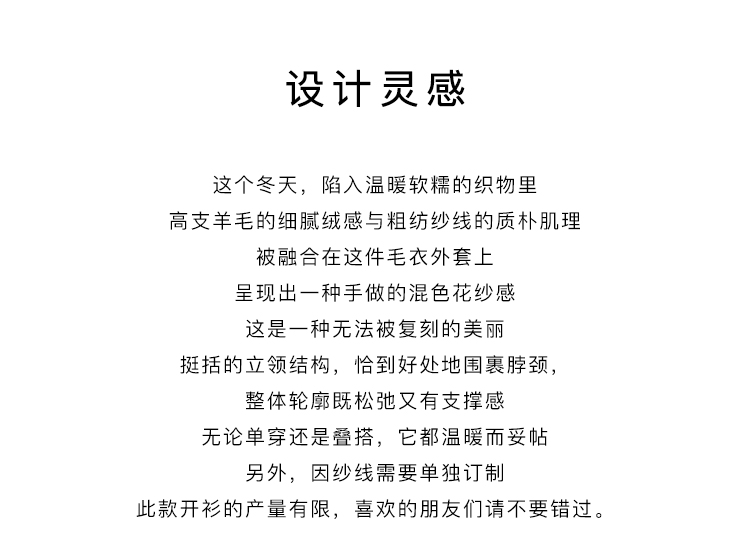 设计灵感

这个冬天，陷入温暖软糯的织物里
高支羊毛的细腻绒感与粗纺纱线的质朴肌理
被融合在这件毛衣外套上
呈现出一种手做的混色花纱感
这是一种无法被复刻的美丽
挺括的立领结构，恰到好处地围裹脖颈，
整体轮廓既松弛又有支撑感
无论单穿还是叠搭，它都温暖而妥帖
另外，因纱线需要单独订制
此款开衫的产量有限，喜欢的朋友们请不要错过。